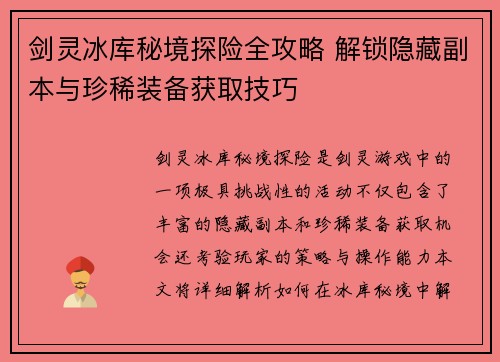 剑灵冰库秘境探险全攻略 解锁隐藏副本与珍稀装备获取技巧

剑灵冰库秘境探险是剑灵游戏中的一项极具挑战性的活动不仅包含了丰富的隐藏副本和珍稀装备获取机会还考验玩家的策略与操作能力本文将详细解析如何在冰库秘境中解